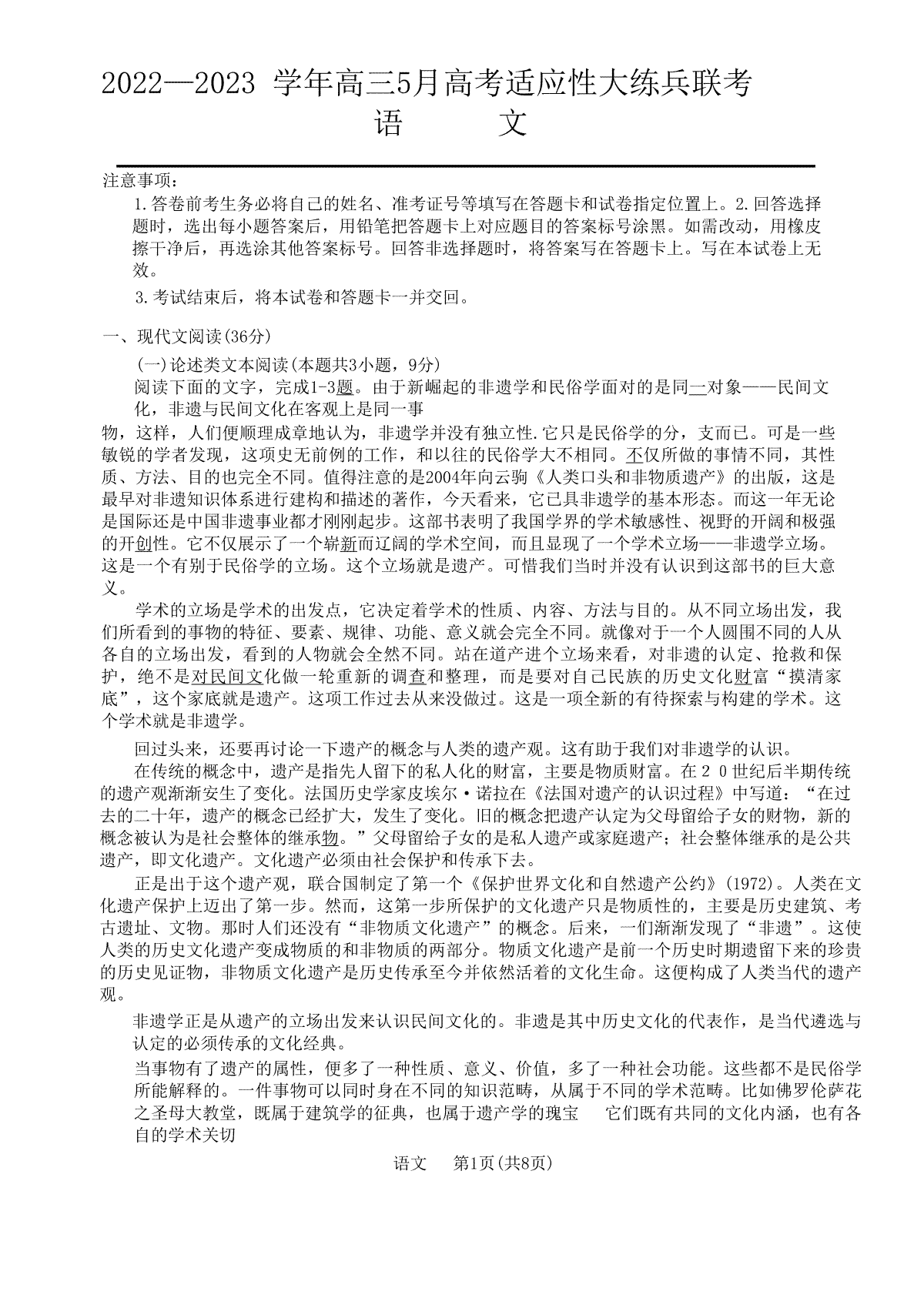 2022—2023 学年高三5月高考适应性大练兵联考
语 文

注意事项：
1.答卷前考生务必将自己的姓名、准考证号等填写在答题卡和试卷指定位置上。2.回答选择题时，选出每小题答案后，用铅笔把答题卡上对应题目的答案标号涂黑。如需改动，用橡皮擦干净后，再选涂其他答案标号。回答非选择题时，将答案写在答题卡上。写在本试卷上无效。
3.考试结束后，将本试卷和答题卡一并交回。

一、现代文阅读(36分)
(一)论述类文本阅读(本题共3小题，9分)
阅读下面的文字，完成1-3题。由于新崛起的非遗学和民俗学面对的是同一对象——民间文化，非遗与民间文化在客观上是同一事物，这样，人们便顺理成章地认为，非遗学并没有独立性.它只是民俗学的分，支而已。可是一些敏锐的学者发现，这项史无前例的工作，和以往的民俗学大不相同。不仅所做的事情不同，其性质、方法、目的也完全不同。值得注意的是2004年向云驹《人类口头和非物质遗产》的出版，这是最早对非遗知识体系进行建构和描述的著作，今天看来，它已具非遗学的基本形态。而这一年无论是国际还是中国非遗事业都才刚刚起步。这部书表明了我国学界的学术敏感性、视野的开阔和极强的开创性。它不仅展示了一个崭新而辽阔的学术空间，而且显现了一个学术立场——非遗学立场。这是一个有别于民俗学的立场。这个立场就是遗产。可惜我们当时并没有认识到这部书的巨大意义。
学术的立场是学术的出发点，它决定着学术的性质、内容、方法与目的。从不同立场出发，我们所看到的事物的特征、要素、规律、功能、意义就会完全不同。就像对于一个人圆围不同的人从各自的立场出发，看到的人物就会全然不同。站在道产进个立场来看，对非遗的认定、抢救和保护，绝不是对民间文化做一轮重新的调查和整理，而是要对自己民族的历史文化财富“摸清家底”，这个家底就是遗产。这项工作过去从来没做过。这是一项全新的有待探索与构建的学术。这个学术就是非遗学。
回过头来，还要再讨论一下遗产的概念与人类的遗产观。这有助于我们对非遗学的认识。
在传统的概念中，遗产是指先人留下的私人化的财富，主要是物质财富。在２０世纪后半期传统的遗产观渐渐安生了变化。法国历史学家皮埃尔·诺拉在《法国对遗产的认识过程》中写道：“在过去的二十年，遗产的概念已经扩大，发生了变化。旧的概念把遗产认定为父母留给子女的财物，新的概念被认为是社会整体的继承物。”父母留给子女的是私人遗产或家庭遗产；社会整体继承的是公共遗产，即文化遗产。文化遗产必须由社会保护和传承下去。
正是出于这个遗产观，联合国制定了第一个《保护世界文化和自然遗产公约》(1972)。人类在文化遗产保护上迈出了第一步。然而，这第一步所保护的文化遗产只是物质性的，主要是历史建筑、考古遗址、文物。那时人们还没有“非物质文化遗产”的概念。后来，一们渐渐发现了“非遗”。这使人类的历史文化遗产变成物质的和非物质的两部分。物质文化遗产是前一个历史时期遗留下来的珍贵的历史见证物，非物质文化遗产是历史传承至今并依然活着的文化生命。这便构成了人类当代的遗产观。
非遗学正是从遗产的立场出发来认识民间文化的。非遗是其中历史文化的代表作，是当代遴选与认定的必须传承的文化经典。
当事物有了遗产的属性，便多了一种性质、意义、价值，多了一种社会功能。这些都不是民俗学所能解释的。一件事物可以同时身在不同的知识范畴，从属于不同的学术范畴。比如佛罗伦萨花之圣母大教堂，既属于建筑学的征典，也属于遗产学的瑰宝 它们既有共同的文化内涵，也有各自的学术关切

语文 第1页(共8页)